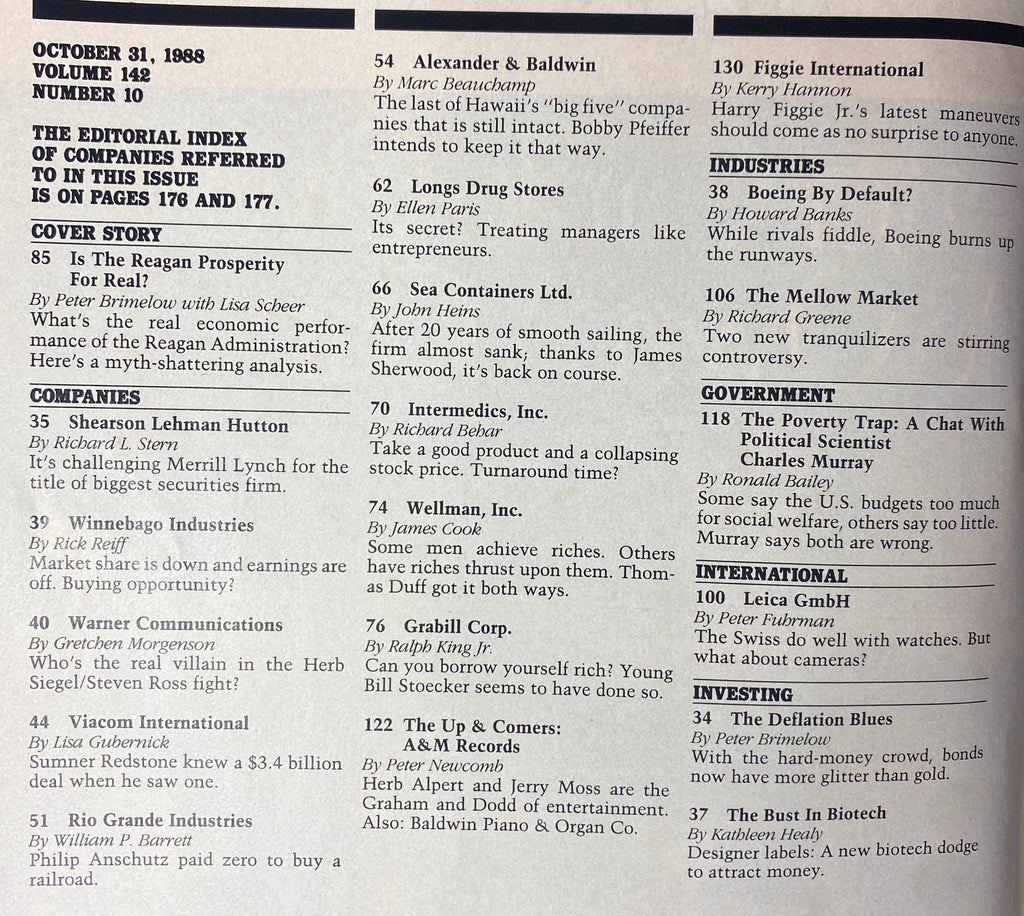 OCTOBER 31, 1988
VOLUME 142
NUMBER 10

THE EDITORIAL INDEX OF COMPANIES REFERRED TO IN THIS ISSUE IS ON PAGES 176 AND 177.

COVER STORY

85 Is The Reagan Prosperity For Real?
By Peter Brimelow with Lisa Scheer
What's the real economic performance of the Reagan Administration? Here's a myth-shattering analysis.

COMPANIES

35 Shearson Lehman Hutton
By Richard L. Stern
It's challenging Merrill Lynch for the title of biggest securities firm.

39 Winnebago Industries
By Rick Reiff
Market share is down and earnings are off. Buying opportunity?

40 Warner Communications
By Gretchen Morgenson
Who's the real villain in the Herb Siegel/Steven Ross fight?

44 Viacom International
By Lisa Gubernick
Sumner Redstone knew a $3.4 billion deal when he saw one.

51 Rio Grande Industries
By William P. Barrett
Philip Anschutz paid zero to buy a railroad.

54 Alexander & Baldwin
By Marc Beauchamp
The last of Hawaii's "big five" companies that is still intact. Bobby Pfeiffer intends to keep it that way.

62 Longs Drug Stores
By Ellen Paris
Its secret? Treating managers like entrepreneurs.

66 Sea Containers Ltd.
By John Heins
After 20 years of smooth sailing, the firm almost sank; thanks to James Sherwood, it's back on course.

70 Intermedics, Inc.
By Richard Behar
Take a good product and a collapsing stock price. Turnaround time?

74 Wellman, Inc.
By James Cook
Some men achieve riches. Others have riches thrust upon them. Thomas Duff got it both ways.

76 Grabill Corp.
By Ralph King Jr.
Can you borrow yourself rich? Young Bill Stoecker seems to have done so.

122 The Up & Comers: A&M Records
By Peter Newcomb
Herb Alpert and Jerry Moss are the Graham and Dodd of entertainment. Also: Baldwin Piano & Organ Co.

130 Figgie International
By Kerry Hannon
Harry Figgie Jr.'s latest maneuvers should come as no surprise to anyone.

INDUSTRIES

38 Boeing By Default?
By Howard Banks
While rivals fiddle, Boeing burns up the runways.

106 The Mellow Market
By Richard Greene
Two new tranquilizers are stirring controversy.

GOVERNMENT

118 The Poverty Trap: A Chat With Political Scientist Charles Murray
By Ronald Bailey
Some say the U.S. budgets too much for social welfare, others say too little. Murray says both are wrong.

INTERNATIONAL

100 Leica GmbH
By Peter Fuhrman
The Swiss do well with watches. But what about cameras?

INVESTING

34 The Deflation Blues
By Peter Brimelow
With the hard-money crowd, bonds now have more glitter than gold.

37 The Bust In Biotech
By Kathleen Healy
Designer labels: A new biotech dodge to attract money.